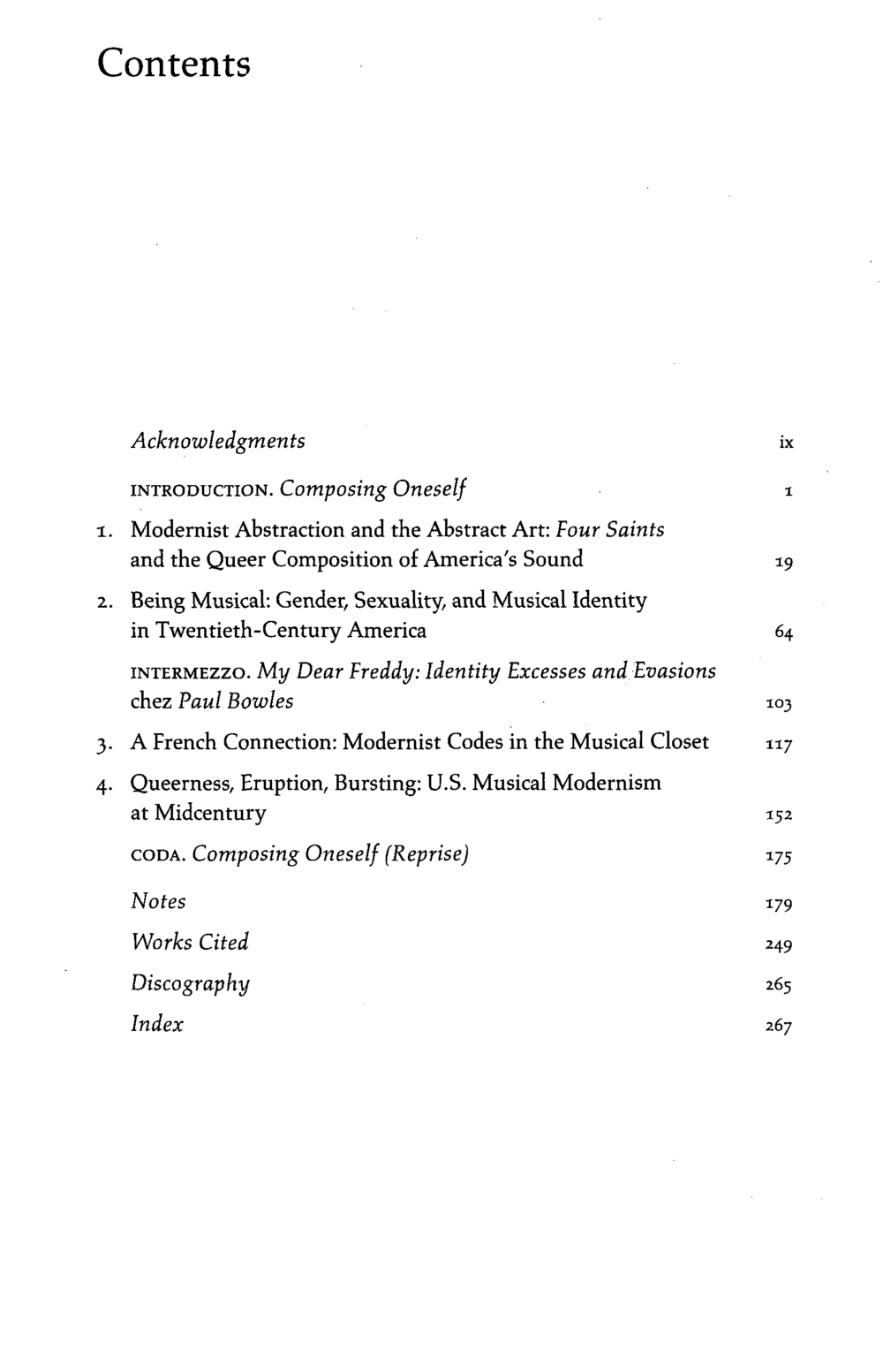 Contents

Acknowledgments ix

INTRODUCTION. Composing Oneself 1

1. Modernist Abstraction and the Abstract Art: Four Saints and the Queer Composition of America's Sound 19

2. Being Musical: Gender, Sexuality, and Musical Identity in Twentieth-Century America 64

INTERMEZZO. My Dear Freddy: Identity Excesses and Evasions chez Paul Bowles 103

3. A French Connection: Modernist Codes in the Musical Closet 117

4. Queerness, Eruption, Bursting: U.S. Musical Modernism at Midcentury 152

CODA. Composing Oneself (Reprise) 175

Notes 179

Works Cited 249

Discography 265

Index 267